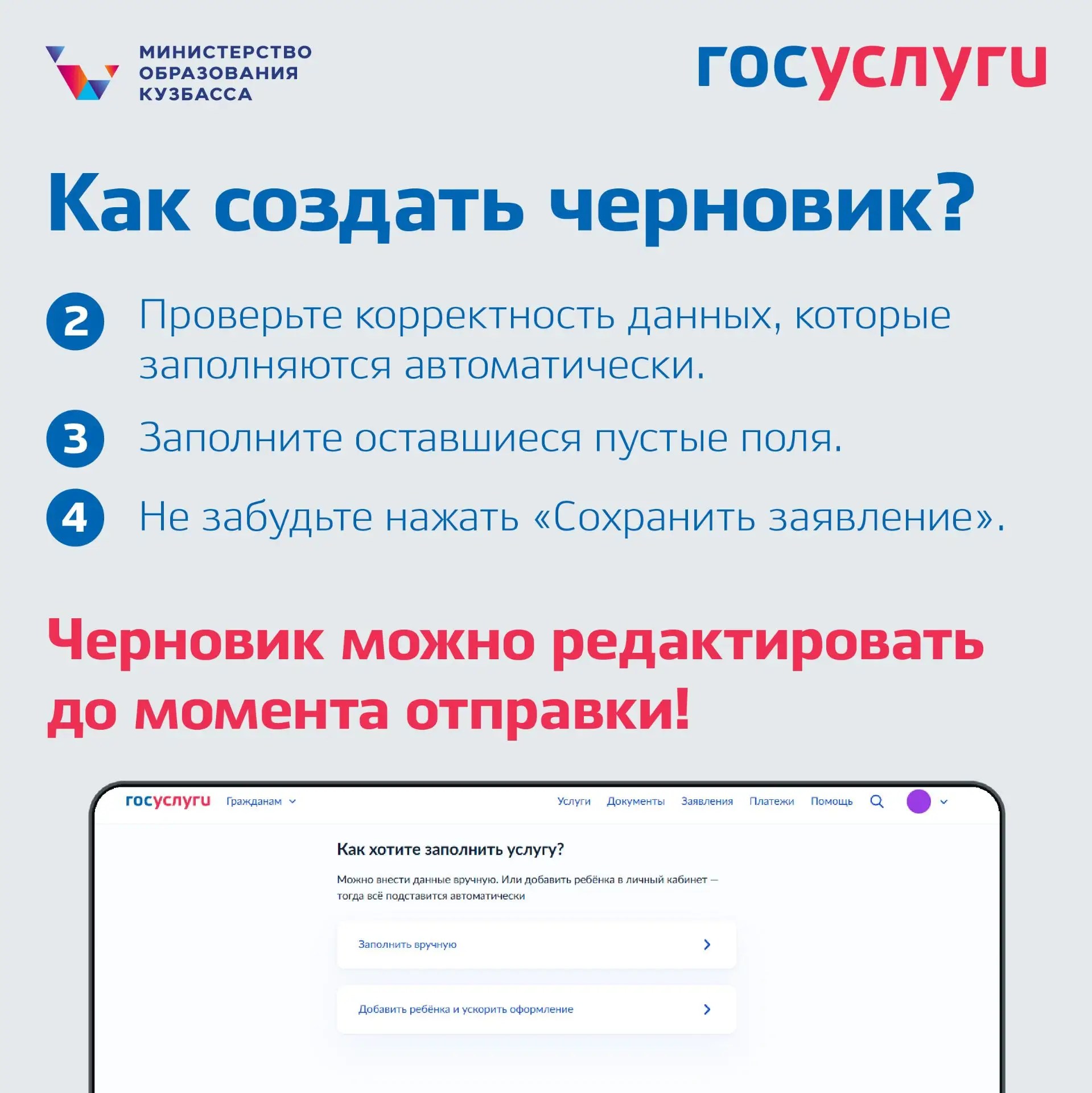 МИНИСТЕРСТВО
ОБРАЗОВАНИЯ
КУЗБАССА

госуслуги

Как создать черновик?

2 Проверьте корректность данных, которые заполняются автоматически.

3 Заполните оставшиеся пустые поля.

4 Не забудьте нажать «Сохранить заявление».

Черновик можно редактировать до момента отправки!

госуслуги Гражданам

Услуги Документы Заявления Платежи Помощь

Как хотите заполнить услугу?

Можно внести данные вручную. Или добавить ребёнка в личный кабинет — тогда всё подставится автоматически

Заполнить вручную

Добавить ребёнка и ускорить оформление